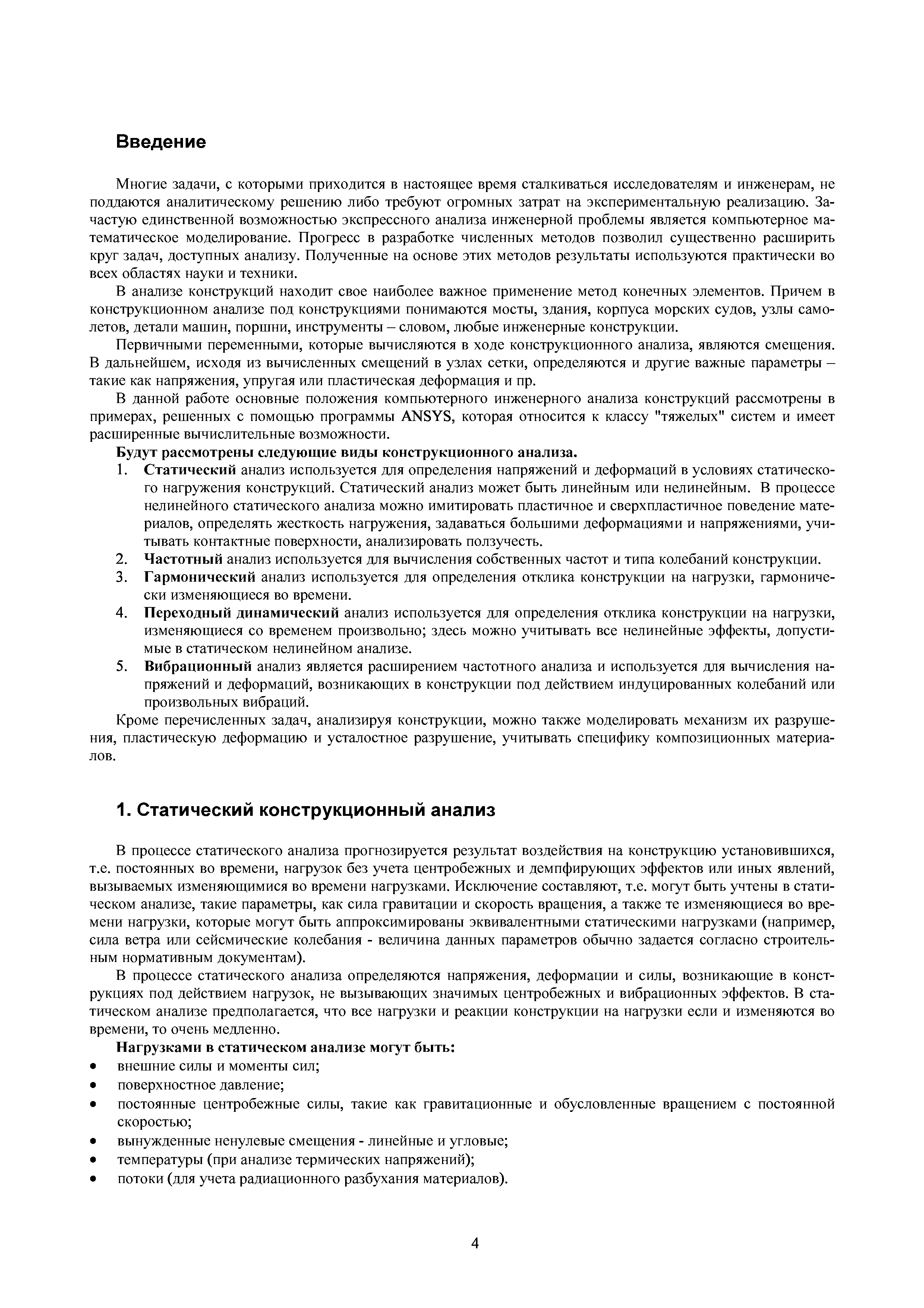 Введение

Многие задачи, с которыми приходится в настоящее время сталкиваться исследователям и инженерам, не поддаются аналитическому решению либо требуют огромных затрат на экспериментальную реализацию. Зачастую единственной возможностью экспрессного анализа инженерной проблемы является компьютерное математическое моделирование. Прогресс в разработке численных методов позволил существенно расширить круг задач, доступных анализу. Полученные на основе этих методов результаты используются практически во всех областях науки и техники.

В анализе конструкций находит свое наиболее важное применение метод конечных элементов. Причем в конструкционном анализе под конструкциями понимаются мосты, здания, корпуса морских судов, узлы самолетов, детали машин, поршни, инструменты – словом, любые инженерные конструкции.

Первичными переменными, которые вычисляются в ходе конструкционного анализа, являются смещения. В дальнейшем, исходя из вычисленных смещений в узлах сетки, определяются и другие важные параметры – такие как напряжения, упругая или пластическая деформация и пр.

В данной работе основные положения компьютерного инженерного анализа конструкций рассмотрены в примерах, решенных с помощью программы ANSYS, которая относится к классу "тяжелых" систем и имеет расширенные вычислительные возможности.

Будут рассмотрены следующие виды конструкционного анализа.

1. Статический анализ используется для определения напряжений и деформаций в условиях статического нагружения конструкций. Статический анализ может быть линейным или нелинейным. В процессе нелинейного статического анализа можно имитировать пластичное и сверхпластичное поведение материалов, определять жесткость нагружения, задаваться большими деформациями и напряжениями, учитывать контактные поверхности, анализировать ползучесть.
2. Частотный анализ используется для вычисления собственных частот и типа колебаний конструкции.
3. Гармонический анализ используется для определения отклика конструкции на нагрузки, гармонически изменяющиеся во времени.
4. Переходный динамический анализ используется для определения отклика конструкции на нагрузки, изменяющиеся со временем произвольно; здесь можно учитывать все нелинейные эффекты, допустимые в статическом нелинейном анализе.
5. Вибрационный анализ является расширением частотного анализа и используется для вычисления напряжений и деформаций, возникающих в конструкции под действием индуцированных колебаний или произвольных вибраций.

Кроме перечисленных задач, анализируя конструкции, можно также моделировать механизм их разрушения, пластическую деформацию и усталостное разрушение, учитывать специфику композиционных материалов.

1. Статический конструкционный анализ

В процессе статического анализа прогнозируется результат воздействия на конструкцию установившихся, т.е. постоянных во времени, нагрузок без учета центробежных и демпфирующих эффектов или иных явлений, вызываемых изменяющимися во времени нагрузками. Исключение составляют, т.е. могут быть учтены в статическом анализе, такие параметры, как сила гравитации и скорость вращения, а также те изменяющиеся во времени нагрузки, которые могут быть аппроксимированы эквивалентными статическими нагрузками (например, сила ветра или сейсмические колебания - величина данных параметров обычно задается согласно строительным нормативным документам).

В процессе статического анализа определяются напряжения, деформации и силы, возникающие в конструкциях под действием нагрузок, не вызывающих значимых центробежных и вибрационных эффектов. В статическом анализе предполагается, что все нагрузки и реакции конструкции на нагрузки если и изменяются во времени, то очень медленно.

Нагрузками в статическом анализе могут быть:
• внешние силы и моменты сил;
• поверхностное давление;
• постоянные центробежные силы, такие как гравитационные и обусловленные вращением с постоянной скоростью;
• вынужденные ненулевые смещения - линейные и угловые;
• температуры (при анализе термических напряжений);
• потоки (для учета радиационного разбухания материалов).

4